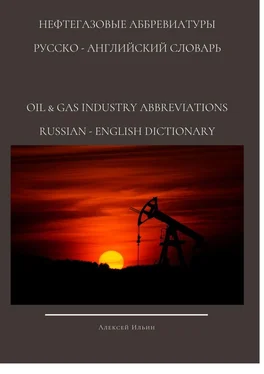 НЕФТЕГАЗОВЫЕ АББРЕВИАТУРЫ

РУССКО - АНГЛИЙСКИЙ СЛОВАРЬ

OIL & GAS INDUSTRY ABBREVIATIONS

RUSSIAN - ENGLISH DICTIONARY

Алексей Ильин